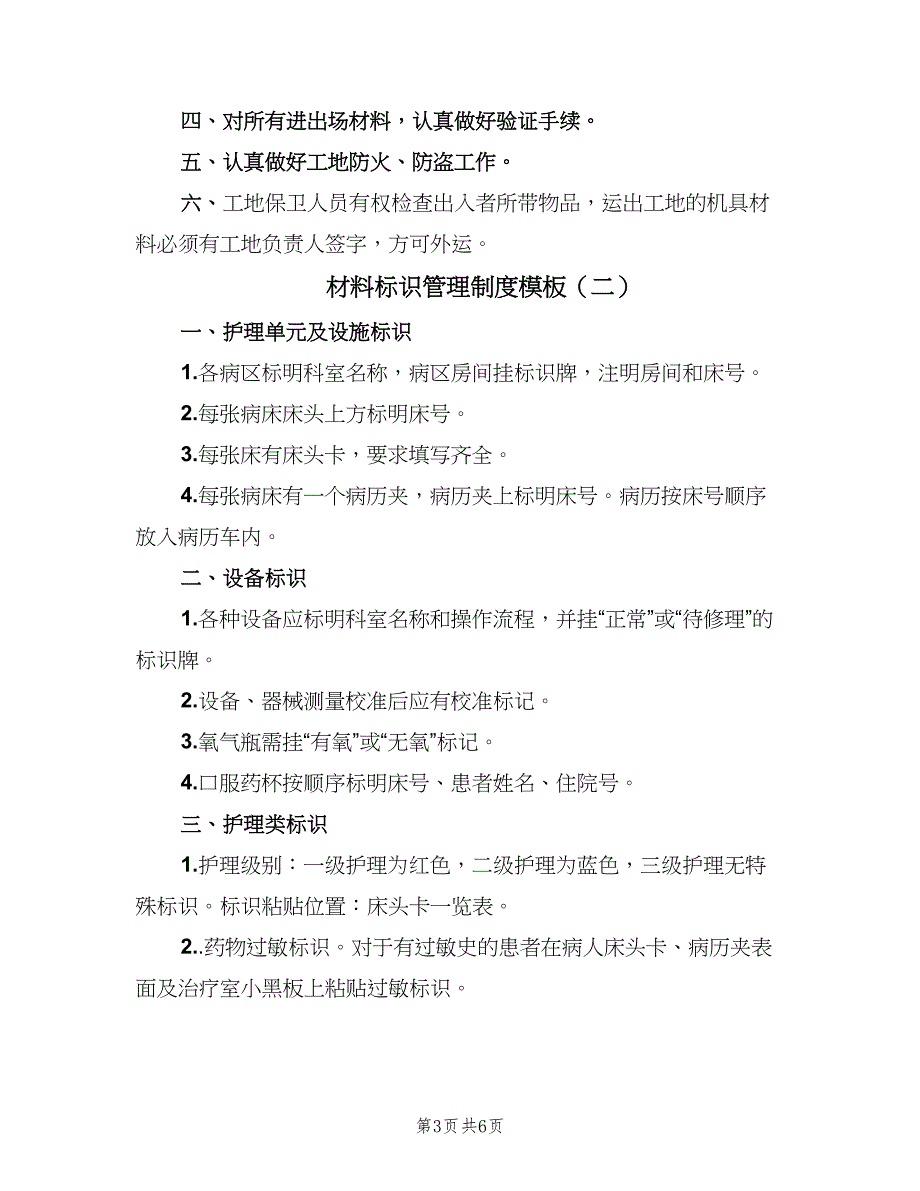 四、对所有进出场材料，认真做好验证手续。

五、认真做好工地防火、防盗工作。

六、工地保卫人员有权检查出入者所带物品，运出工地的机具材料必须有工地负责人签字，方可外运。

材料标识管理制度模板（二）

一、护理单元及设施标识

1.各病区标明科室名称，病区房间挂标识牌，注明房间和床号。

2.每张病床床头上方标明床号。

3.每张床有床头卡，要求填写齐全。

4.每张病床有一个病历夹，病历夹上标明床号。病历按床号顺序放入病历车内。

二、设备标识

1.各种设备应标明科室名称和操作流程，并挂“正常”或“待修理”的标识牌。

2.设备、器械测量校准后应有校准标记。

3.氧气瓶需挂“有氧”或“无氧”标记。

4.口服药杯按顺序标明床号、患者姓名、住院号。

三、护理类标识

1.护理级别：一级护理为红色，二级护理为蓝色，三级护理无特殊标识。标识粘贴位置：床头卡一览表。

2..药物过敏标识。对于有过敏史的患者在病人床头卡、病历夹表面及治疗室小黑板上粘贴过敏标识。

第3页 共6页